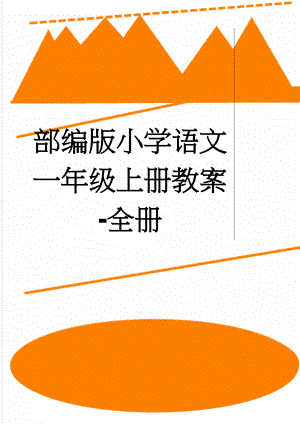 部编版小学语文一年级上册教案-全册